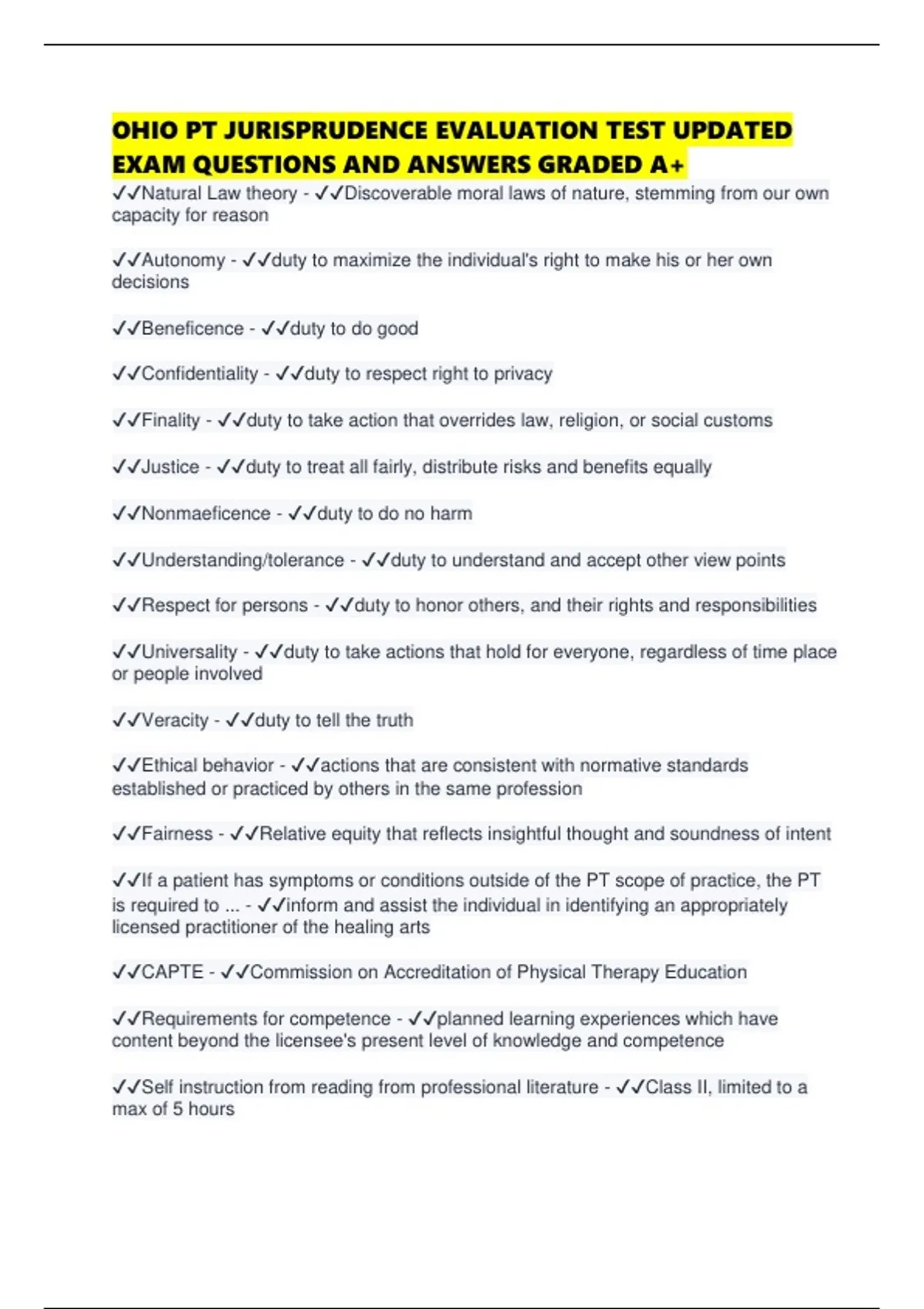 OHIO PT JURISPRUDENCE EVALUATION TEST UPDATED EXAM QUESTIONS AND ANSWERS GRADED A+

✓✓Natural Law theory - ✓✓Discoverable moral laws of nature, stemming from our own capacity for reason

✓✓Autonomy - ✓✓duty to maximize the individual's right to make his or her own decisions

✓✓Beneficence - ✓✓duty to do good

✓✓Confidentiality - ✓✓duty to respect right to privacy

✓✓Finality - ✓✓duty to take action that overrides law, religion, or social customs

✓✓Justice - ✓✓duty to treat all fairly, distribute risks and benefits equally

✓✓Nonmaeficence - ✓✓duty to do no harm

✓✓Understanding/tolerance - ✓✓duty to understand and accept other view points

✓✓Respect for persons - ✓✓duty to honor others, and their rights and responsibilities

✓✓Universality - ✓✓duty to take actions that hold for everyone, regardless of time place or people involved

✓✓Veracity - ✓✓duty to tell the truth

✓✓Ethical behavior - ✓✓actions that are consistent with normative standards established or practiced by others in the same profession

✓✓Fairness - ✓✓Relative equity that reflects insightful thought and soundness of intent

✓✓If a patient has symptoms or conditions outside of the PT scope of practice, the PT is required to ... - ✓✓inform and assist the individual in identifying an appropriately licensed practitioner of the healing arts

✓✓CAPTE - ✓✓Commission on Accreditation of Physical Therapy Education

✓✓Requirements for competence - ✓✓planned learning experiences which have content beyond the licensee's present level of knowledge and competence

✓✓Self instruction from reading from professional literature - ✓✓Class II, limited to a max of 5 hours